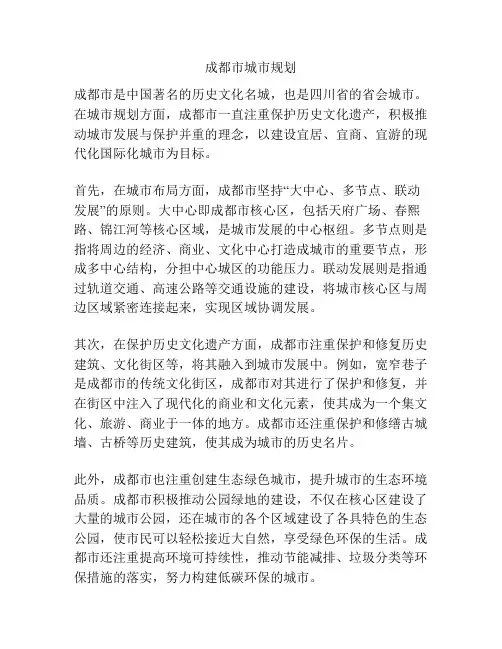 成都市城市规划

成都市是中国著名的历史文化名城，也是四川省的省会城市。在城市规划方面，成都市一直注重保护历史文化遗产，积极推动城市发展与保护并重的理念，以建设宜居、宜商、宜游的现代化国际化城市为目标。

首先，在城市布局方面，成都市坚持“大中心、多节点、联动发展”的原则。大中心即成都市核心区，包括天府广场、春熙路、锦江河等核心区域，是城市发展的中心枢纽。多节点则是指将周边的经济、商业、文化中心打造成城市的重要节点，形成多中心结构，分担中心城区的功能压力。联动发展则是指通过轨道交通、高速公路等交通设施的建设，将城市核心区与周边区域紧密连接起来，实现区域协调发展。

其次，在保护历史文化遗产方面，成都市注重保护和修复历史建筑、文化街区等，将其融入到城市发展中。例如，宽窄巷子是成都市的传统文化街区，成都市对其进行了保护和修复，并在街区中注入了现代化的商业和文化元素，使其成为一个集文化、旅游、商业于一体的地方。成都市还注重保护和修缮古城墙、古桥等历史建筑，使其成为城市的历史名片。

此外，成都市也注重创建生态绿色城市，提升城市的生态环境品质。成都市积极推动公园绿地的建设，不仅在核心区建设了大量的城市公园，还在城市的各个区域建设了各具特色的生态公园，使市民可以轻松接近大自然，享受绿色环保的生活。成都市还注重提高环境可持续性，推动节能减排、垃圾分类等环保措施的落实，努力构建低碳环保的城市。